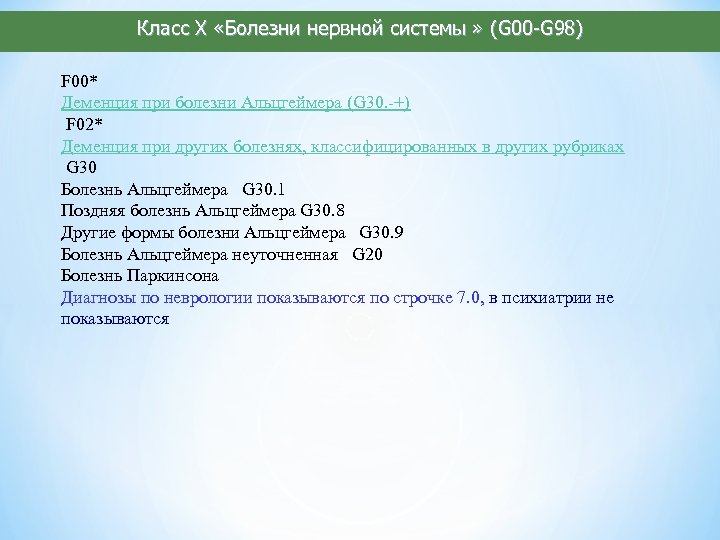 Класс X «Болезни нервной системы » (G00-G98)

F00*
Деменция при болезни Альцгеймера (G30.-+)
F02*
Деменция при других болезнях, классифицированных в других рубриках
G30
Болезнь Альцгеймера G30.1
Поздняя болезнь Альцгеймера G30.8
Другие формы болезни Альцгеймера G30.9
Болезнь Альцгеймера неуточненная G20
Болезнь Паркинсона
Диагнозы по неврологии показываются по строчке 7.0, в психиатрии не показываются